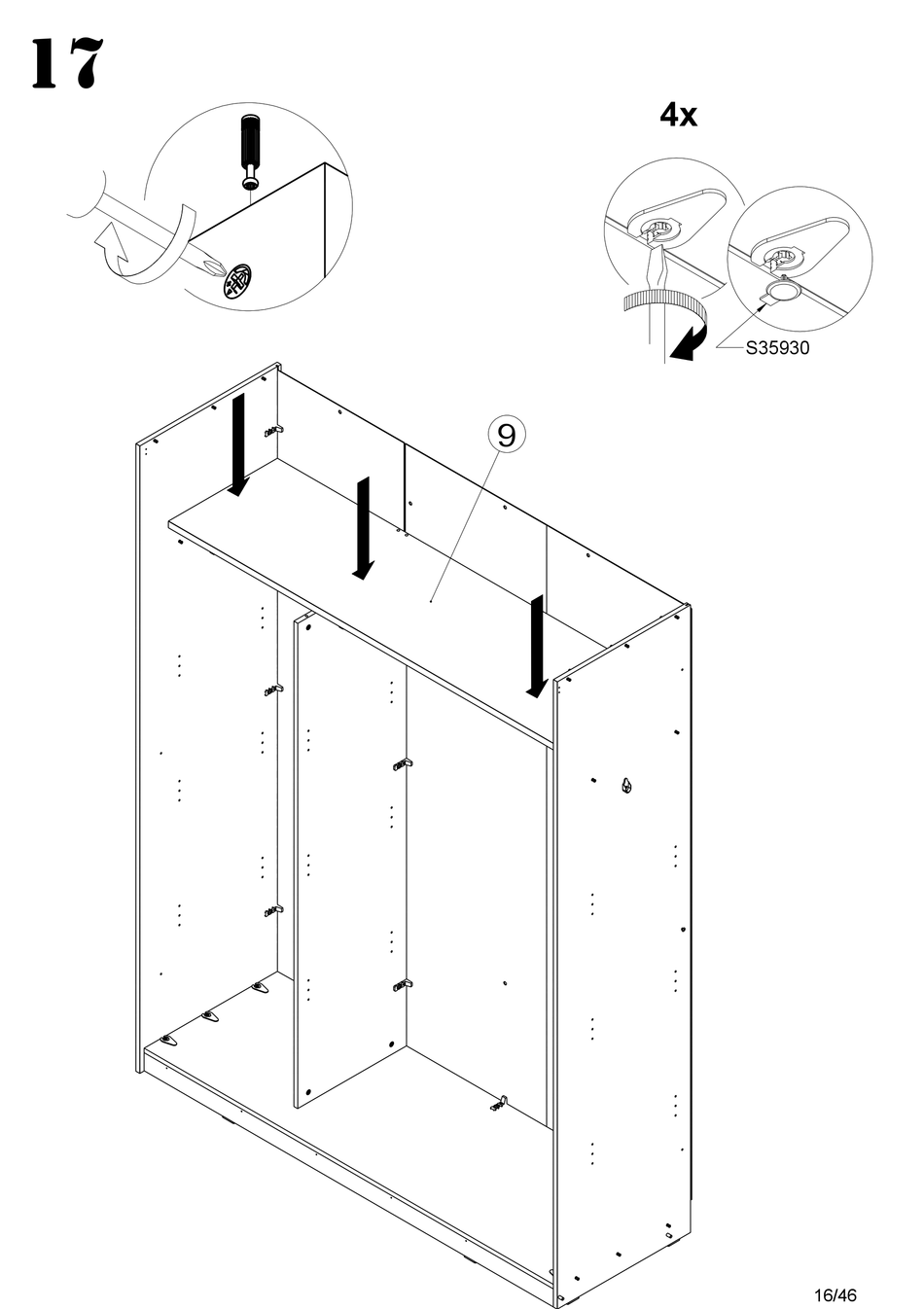 17

4x

S35930

9

16/46